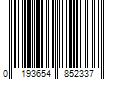 0 193654 852337